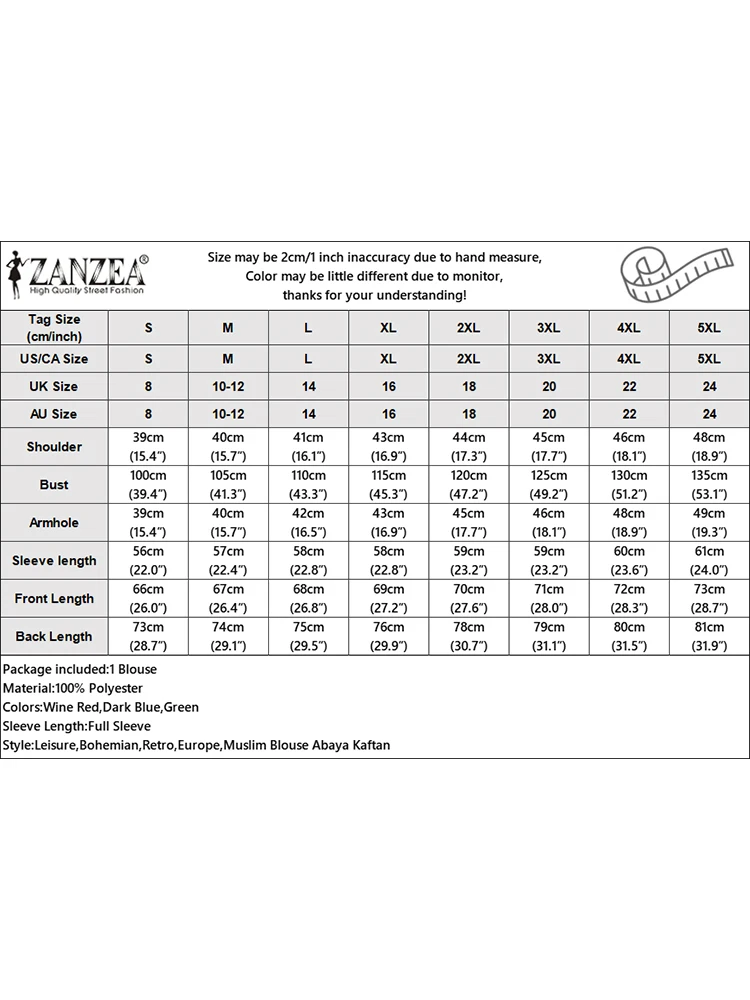 ZANZEA®
High Quality Street Fashion

Size may be 2cm/1 inch inaccuracy due to hand measure,
Color may be little different due to monitor,
thanks for your understanding!

| Tag Size (cm/inch) | S | M | L | XL | 2XL | 3XL | 4XL | 5XL |
|---|---|---|---|---|---|---|---|---|
| US/CA Size | S | M | L | XL | 2XL | 3XL | 4XL | 5XL |
| UK Size | 8 | 10-12 | 14 | 16 | 18 | 20 | 22 | 24 |
| AU Size | 8 | 10-12 | 14 | 16 | 18 | 20 | 22 | 24 |
| Shoulder | 39cm (15.4") | 40cm (15.7") | 41cm (16.1") | 43cm (16.9") | 44cm (17.3") | 45cm (17.7") | 46cm (18.1") | 48cm (18.9") |
| Bust | 100cm (39.4") | 105cm (41.3") | 110cm (43.3") | 115cm (45.3") | 120cm (47.2") | 125cm (49.2") | 130cm (51.2") | 135cm (53.1") |
| Armhole | 39cm (15.4") | 40cm (15.7") | 42cm (16.5") | 43cm (16.9") | 45cm (17.7") | 46cm (18.1") | 48cm (18.9") | 49cm (19.3") |
| Sleeve length | 56cm (22.0") | 57cm (22.4") | 58cm (22.8") | 58cm (22.8") | 59cm (23.2") | 59cm (23.2") | 60cm (23.6") | 61cm (24.0") |
| Front Length | 66cm (26.0") | 67cm (26.4") | 68cm (26.8") | 69cm (27.2") | 70cm (27.6") | 71cm (28.0") | 72cm (28.3") | 73cm (28.7") |
| Back Length | 73cm (28.7") | 74cm (29.1") | 75cm (29.5") | 76cm (29.9") | 78cm (30.7") | 79cm (31.1") | 80cm (31.5") | 81cm (31.9") |

Package included:1 Blouse
Material:100% Polyester
Colors:Wine Red,Dark Blue,Green
Sleeve Length:Full Sleeve
Style:Leisure,Bohemian,Retro,Europe,Muslim Blouse Abaya Kaftan